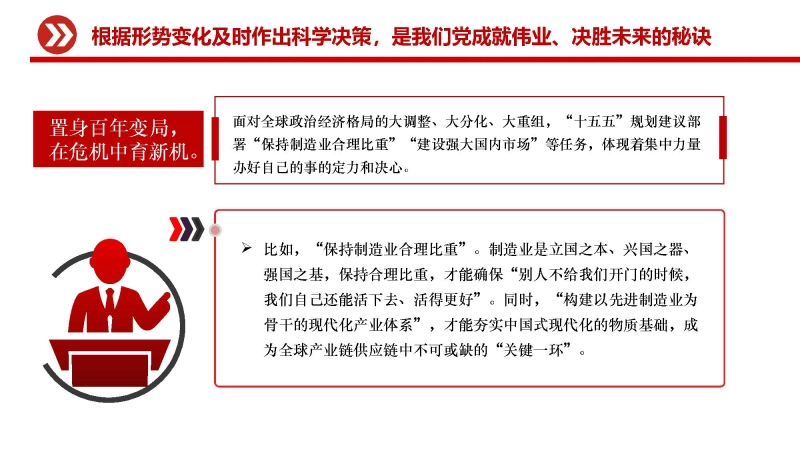 根据形势变化及时作出科学决策，是我们党成就伟业、决胜未来的秘诀

置身百年变局，
在危机中育新机。

面对全球政治经济格局的大调整、大分化、大重组，“十五五”规划建议部署“保持制造业合理比重”“建设强大国内市场”等任务，体现着集中力量办好自己的事的定力和决心。

➢ 比如，“保持制造业合理比重”。制造业是立国之本、兴国之器、强国之基，保持合理比重，才能确保“别人不给我们开门的时候，我们自己还能活下去、活得更好”。同时，“构建以先进制造业为骨干的现代化产业体系”，才能夯实中国式现代化的物质基础，成为全球产业链供应链中不可或缺的“关键一环”。